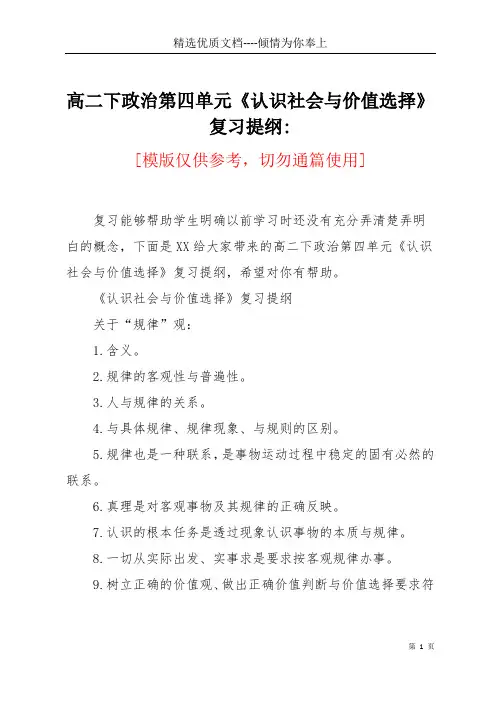 精选优质文档----倾情为你奉上

高二下政治第四单元《认识社会与价值选择》复习提纲:

[模版仅供参考，切勿通篇使用]

复习能够帮助学生明确以前学习时还没有充分弄清楚弄明白的概念，下面是XX给大家带来的高二下政治第四单元《认识社会与价值选择》复习提纲，希望对你有帮助。

《认识社会与价值选择》复习提纲

关于“规律”观：

1.含义。

2.规律的客观性与普遍性。

3.人与规律的关系。

4.与具体规律、规律现象、与规则的区别。

5.规律也是一种联系，是事物运动过程中稳定的固有必然的联系。

6.真理是对客观事物及其规律的正确反映。

7.认识的根本任务是透过现象认识事物的本质与规律。

8.一切从实际出发、实事求是要求按客观规律办事。

9.树立正确的价值观、做出正确价值判断与价值选择要求符

第 1 页